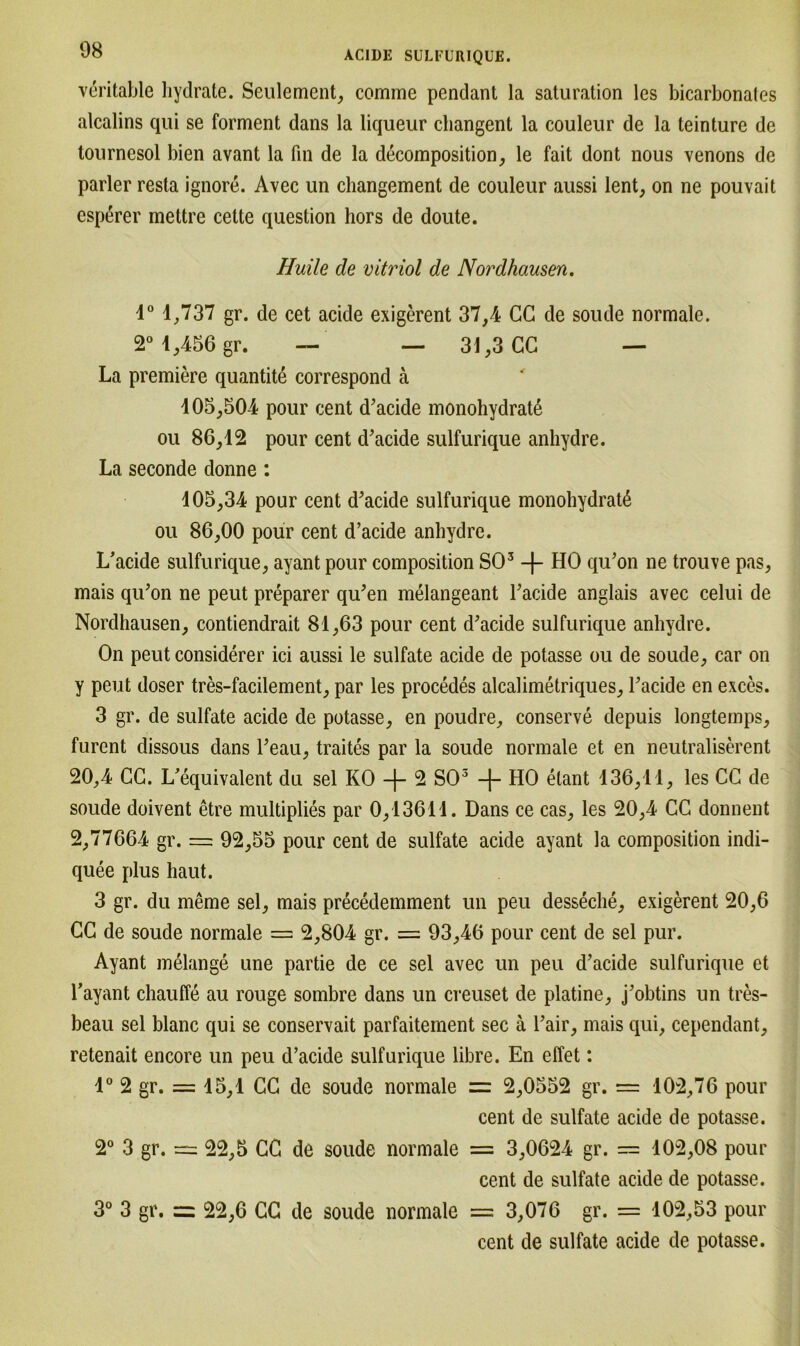 98 ACIDE SULFURIQUE.

véritable hydrate. Seulement, comme pendant la saturation les bicarbonates alcalins qui se forment dans la liqueur changent la couleur de la teinture de tournesol bien avant la fin de la décomposition, le fait dont nous venons de parler resta ignoré. Avec un changement de couleur aussi lent, on ne pouvait espérer mettre cette question hors de doute.

Huile de vitriol de Nordhausen.

1° 1,737 gr. de cet acide exigèrent 37,4 CC de soude normale.
2° 1,456 gr. — — 31,3 CC —
La première quantité correspond à
105,504 pour cent d'acide monohydraté
ou 86,12 pour cent d'acide sulfurique anhydre.
La seconde donne :
105,34 pour cent d'acide sulfurique monohydraté
ou 86,00 pour cent d'acide anhydre.

L'acide sulfurique, ayant pour composition $SO^3 + HO$ qu'on ne trouve pas, mais qu'on ne peut préparer qu'en mélangeant l'acide anglais avec celui de Nordhausen, contiendrait 81,63 pour cent d'acide sulfurique anhydre.

On peut considérer ici aussi le sulfate acide de potasse ou de soude, car on y peut doser très-facilement, par les procédés alcalimétriques, l'acide en excès.

3 gr. de sulfate acide de potasse, en poudre, conservé depuis longtemps, furent dissous dans l'eau, traités par la soude normale et en neutralisèrent 20,4 CC. L'équivalent du sel $KO + 2 SO^3 + HO$ étant 136,11, les CC de soude doivent être multipliés par 0,13611. Dans ce cas, les 20,4 CC donnent 2,77664 gr. = 92,55 pour cent de sulfate acide ayant la composition indiquée plus haut.

3 gr. du même sel, mais précédemment un peu desséché, exigèrent 20,6 CC de soude normale = 2,804 gr. = 93,46 pour cent de sel pur.

Ayant mélangé une partie de ce sel avec un peu d'acide sulfurique et l'ayant chauffé au rouge sombre dans un creuset de platine, j'obtins un très-beau sel blanc qui se conservait parfaitement sec à l'air, mais qui, cependant, retenait encore un peu d'acide sulfurique libre. En effet :
1° 2 gr. = 15,1 CC de soude normale = 2,0552 gr. = 102,76 pour cent de sulfate acide de potasse.
2° 3 gr. = 22,5 CC de soude normale = 3,0624 gr. = 102,08 pour cent de sulfate acide de potasse.
3° 3 gr. = 22,6 CC de soude normale = 3,076 gr. = 102,53 pour cent de sulfate acide de potasse.